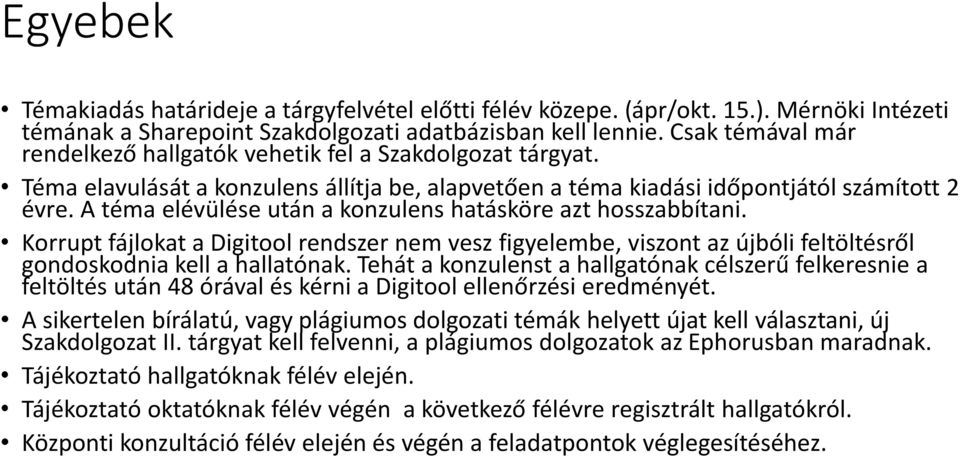 Egyebek

• Témakiadás határideje a tárgyfelvétel előtti félév közepe. (ápr/okt. 15.). Mérnöki Intézeti témának a Sharepoint Szakdolgozati adatbázisban kell lennie. Csak témával már rendelkező hallgatók vehetik fel a Szakdolgozat tárgyat.

• Téma elavulását a konzulens állítja be, alapvetően a téma kiadási időpontjától számított 2 évre. A téma elévülése után a konzulens hatásköre azt hosszabbítani.

• Korrupt fájlokat a Digitool rendszer nem vesz figyelembe, viszont az újbóli feltöltésről gondoskodnia kell a hallatónak. Tehát a konzulenst a hallgatónak célszerű felkeresnie a feltöltés után 48 órával és kérni a Digitool ellenőrzési eredményét.

• A sikertelen bírálatú, vagy plágiumos dolgozati témák helyett újat kell választani, új Szakdolgozat II. tárgyat kell felvenni, a plágiumos dolgozatok az Ephorusban maradnak.

• Tájékoztató hallgatóknak félév elején.

• Tájékoztató oktatóknak félév végén a következő félévre regisztrált hallgatókról.

• Központi konzultáció félév elején és végén a feladatpontok véglegesítéséhez.